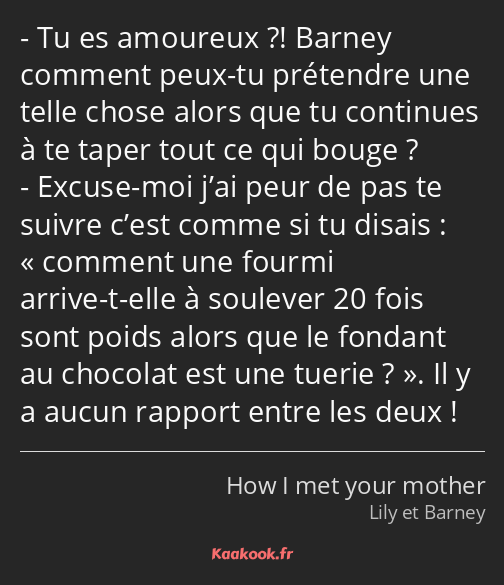 - Tu es amoureux ?! Barney comment peux-tu prétendre une telle chose alors que tu continues à te taper tout ce qui bouge ?
- Excuse-moi j’ai peur de pas te suivre c’est comme si tu disais : « comment une fourmi arrive-t-elle à soulever 20 fois sont poids alors que le fondant au chocolat est une tuerie ? ». Il y a aucun rapport entre les deux !

How I met your mother
Lily et Barney

Kaakook.fr